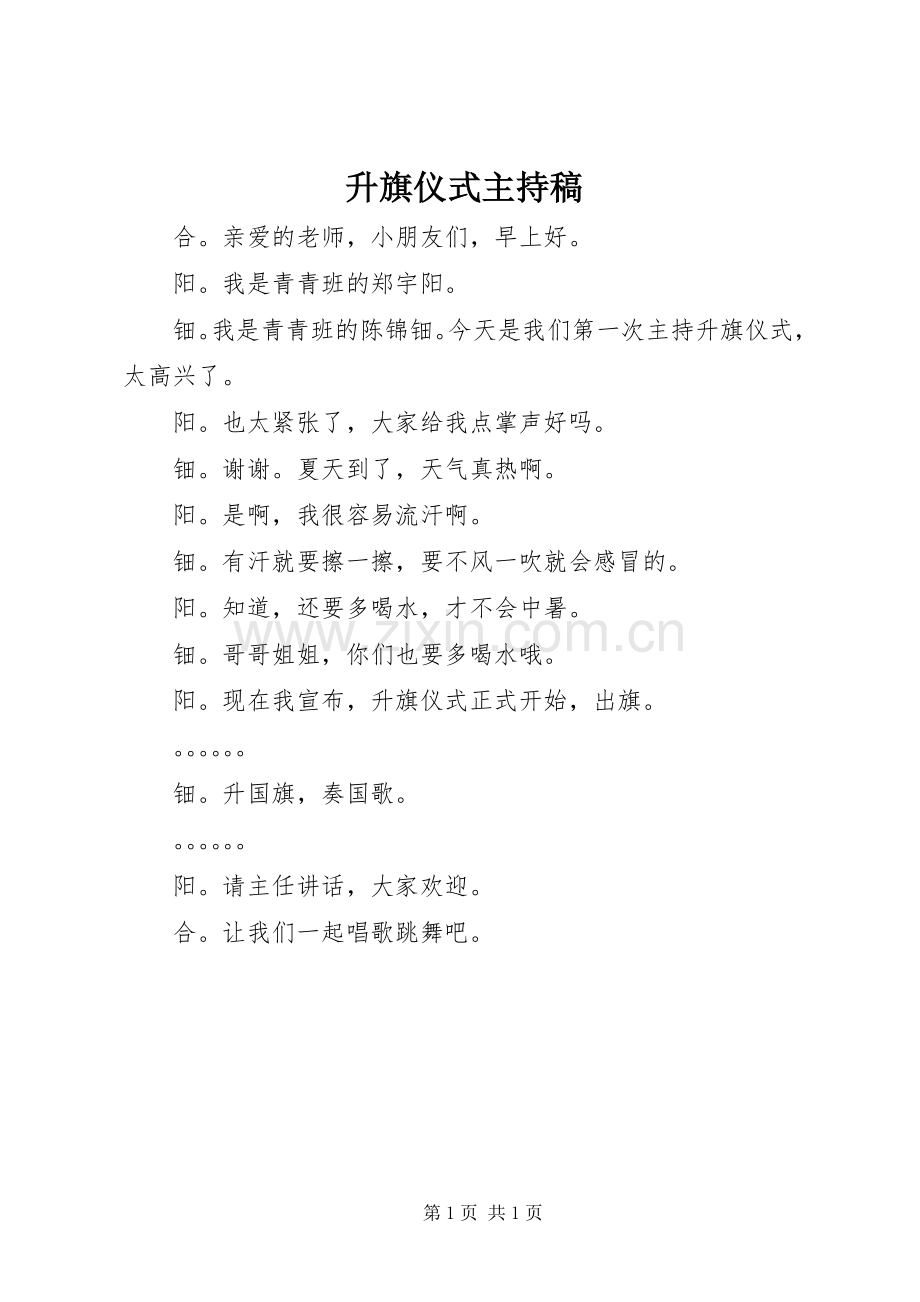 升旗仪式主持稿

合。亲爱的老师，小朋友们，早上好。

阳。我是青青班的郑宇阳。

钿。我是青青班的陈锦钿。今天是我们第一次主持升旗仪式，太高兴了。

阳。也太紧张了，大家给我点掌声好吗。

钿。谢谢。夏天到了，天气真热啊。

阳。是啊，我很容易流汗啊。

钿。有汗就要擦一擦，要不风一吹就会感冒的。

阳。知道，还要多喝水，才不会中暑。

钿。哥哥姐姐，你们也要多喝水哦。

阳。现在我宣布，升旗仪式正式开始，出旗。

。。。。。。

钿。升国旗，奏国歌。

。。。。。。

阳。请主任讲话，大家欢迎。

合。让我们一起唱歌跳舞吧。

第1页 共1页

www.zixin.com.cn